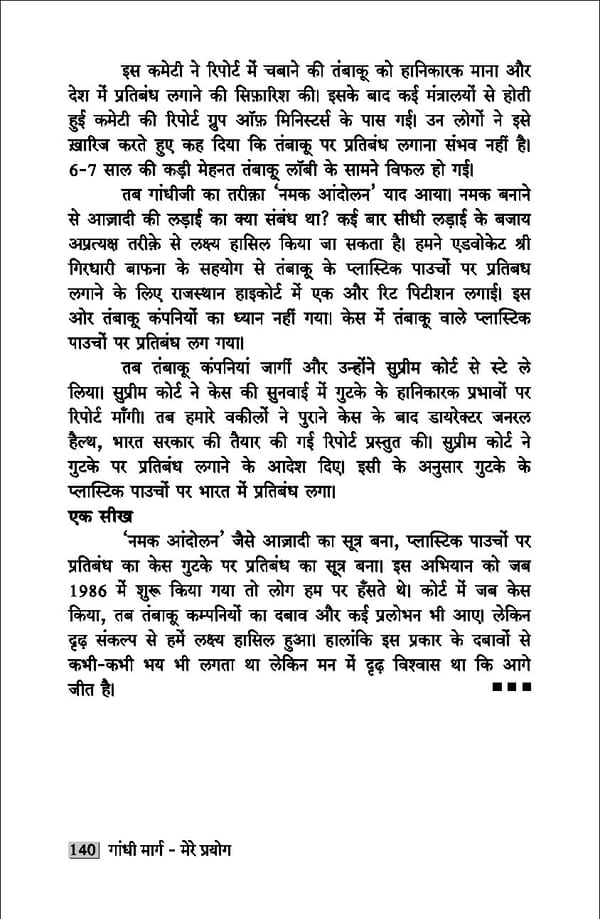 इस कमेटी ने रिपोर्ट में चबाने की तंबाकू को हानिकारक माना और देश में प्रतिबंध लगाने की सिफ़ारिश की। इसके बाद कई मंत्रालयों से होती हुई कमेटी की रिपोर्ट ग्रुप ऑफ़ मिनिस्टर्स के पास गई। उन लोगों ने इसे ख़ारिज करते हुए कह दिया कि तंबाकू पर प्रतिबंध लगाना संभव नहीं है। 6-7 साल की कड़ी मेहनत तंबाकू लॉबी के सामने विफल हो गई।

तब गांधीजी का तरीक़ा 'नमक आंदोलन' याद आया। नमक बनाने से आज़ादी की लड़ाई का क्या संबंध था? कई बार सीधी लड़ाई के बजाय अप्रत्यक्ष तरीक़े से लक्ष्य हासिल किया जा सकता है। हमने एडवोकेट श्री गिरधारी बाफना के सहयोग से तंबाकू के प्लास्टिक पाउचों पर प्रतिबंध लगाने के लिए राजस्थान हाइकोर्ट में एक और रिट पिटीशन लगाई। इस ओर तंबाकू कंपनियों का ध्यान नहीं गया। केस में तंबाकू वाले प्लास्टिक पाउचों पर प्रतिबंध लग गया।

तब तंबाकू कंपनियां जागीं और उन्होंने सुप्रीम कोर्ट से स्टे ले लिया। सुप्रीम कोर्ट ने केस की सुनवाई में गुटके के हानिकारक प्रभावों पर रिपोर्ट माँगी। तब हमारे वकीलों ने पुराने केस के बाद डायरेक्टर जनरल हैल्थ, भारत सरकार की तैयार की गई रिपोर्ट प्रस्तुत की। सुप्रीम कोर्ट ने गुटके पर प्रतिबंध लगाने के आदेश दिए। इसी के अनुसार गुटके के प्लास्टिक पाउचों पर भारत में प्रतिबंध लगा।

एक सीख

'नमक आंदोलन' जैसे आज़ादी का सूत्र बना, प्लास्टिक पाउचों पर प्रतिबंध का केस गुटके पर प्रतिबंध का सूत्र बना। इस अभियान को जब 1986 में शुरू किया गया तो लोग हम पर हँसते थे। कोर्ट में जब केस किया, तब तंबाकू कम्पनियों का दबाव और कई प्रलोभन भी आए। लेकिन दृढ़ संकल्प से हमें लक्ष्य हासिल हुआ। हालांकि इस प्रकार के दबावों से कभी-कभी भय भी लगता था लेकिन मन में दृढ़ विश्वास था कि आगे जीत है। ■■■

140 गांधी मार्ग - मेरे प्रयोग